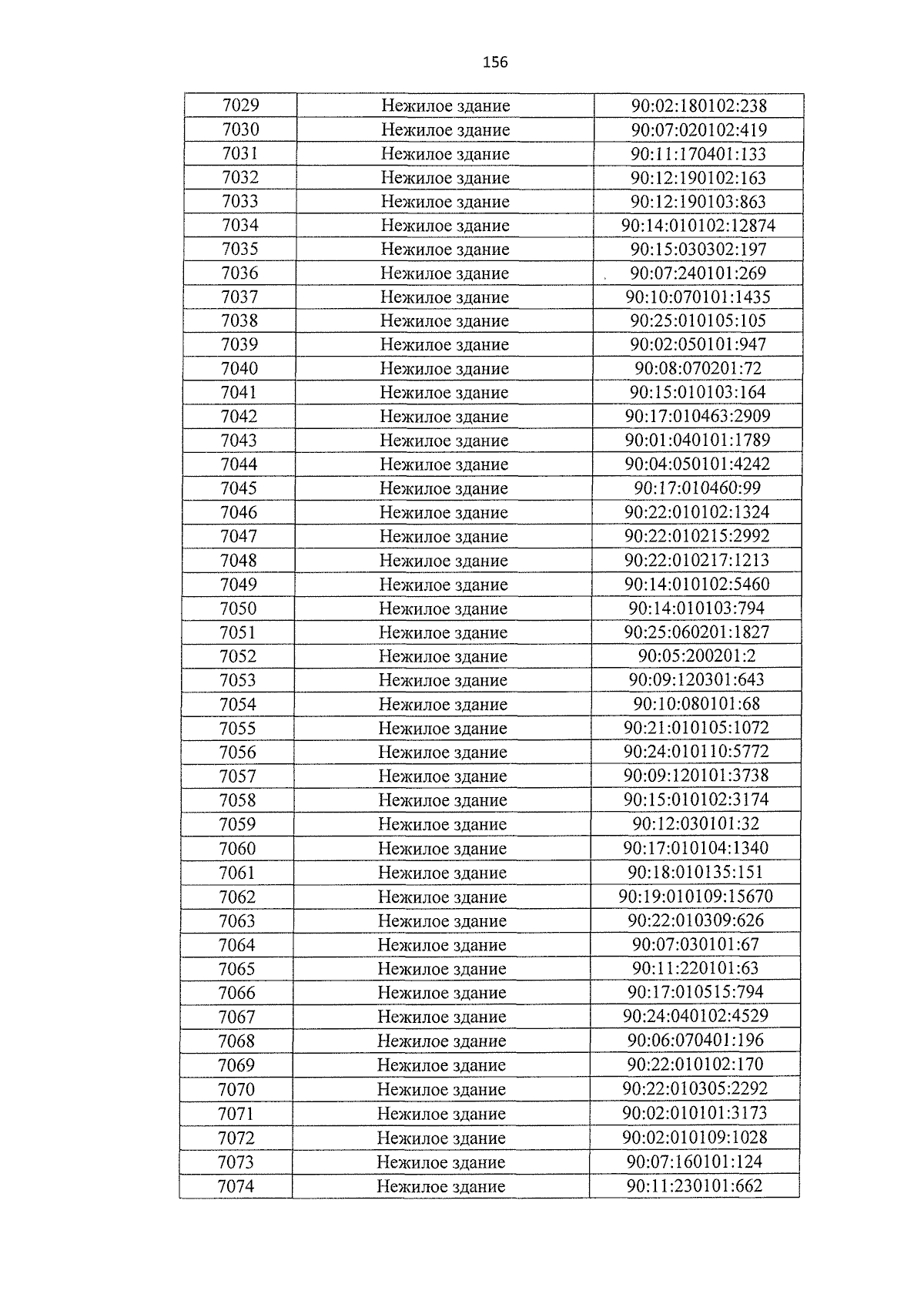 156

| 7029 | Нежилое здание | 90:02:180102:238 |
|---|---|---|
| 7030 | Нежилое здание | 90:07:020102:419 |
| 7031 | Нежилое здание | 90:11:170401:133 |
| 7032 | Нежилое здание | 90:12:190102:163 |
| 7033 | Нежилое здание | 90:12:190103:863 |
| 7034 | Нежилое здание | 90:14:010102:12874 |
| 7035 | Нежилое здание | 90:15:030302:197 |
| 7036 | Нежилое здание | 90:07:240101:269 |
| 7037 | Нежилое здание | 90:10:070101:1435 |
| 7038 | Нежилое здание | 90:25:010105:105 |
| 7039 | Нежилое здание | 90:02:050101:947 |
| 7040 | Нежилое здание | 90:08:070201:72 |
| 7041 | Нежилое здание | 90:15:010103:164 |
| 7042 | Нежилое здание | 90:17:010463:2909 |
| 7043 | Нежилое здание | 90:01:040101:1789 |
| 7044 | Нежилое здание | 90:04:050101:4242 |
| 7045 | Нежилое здание | 90:17:010460:99 |
| 7046 | Нежилое здание | 90:22:010102:1324 |
| 7047 | Нежилое здание | 90:22:010215:2992 |
| 7048 | Нежилое здание | 90:22:010217:1213 |
| 7049 | Нежилое здание | 90:14:010102:5460 |
| 7050 | Нежилое здание | 90:14:010103:794 |
| 7051 | Нежилое здание | 90:25:060201:1827 |
| 7052 | Нежилое здание | 90:05:200201:2 |
| 7053 | Нежилое здание | 90:09:120301:643 |
| 7054 | Нежилое здание | 90:10:080101:68 |
| 7055 | Нежилое здание | 90:21:010105:1072 |
| 7056 | Нежилое здание | 90:24:010110:5772 |
| 7057 | Нежилое здание | 90:09:120101:3738 |
| 7058 | Нежилое здание | 90:15:010102:3174 |
| 7059 | Нежилое здание | 90:12:030101:32 |
| 7060 | Нежилое здание | 90:17:010104:1340 |
| 7061 | Нежилое здание | 90:18:010135:151 |
| 7062 | Нежилое здание | 90:19:010109:15670 |
| 7063 | Нежилое здание | 90:22:010309:626 |
| 7064 | Нежилое здание | 90:07:030101:67 |
| 7065 | Нежилое здание | 90:11:220101:63 |
| 7066 | Нежилое здание | 90:17:010515:794 |
| 7067 | Нежилое здание | 90:24:040102:4529 |
| 7068 | Нежилое здание | 90:06:070401:196 |
| 7069 | Нежилое здание | 90:22:010102:170 |
| 7070 | Нежилое здание | 90:22:010305:2292 |
| 7071 | Нежилое здание | 90:02:010101:3173 |
| 7072 | Нежилое здание | 90:02:010109:1028 |
| 7073 | Нежилое здание | 90:07:160101:124 |
| 7074 | Нежилое здание | 90:11:230101:662 |